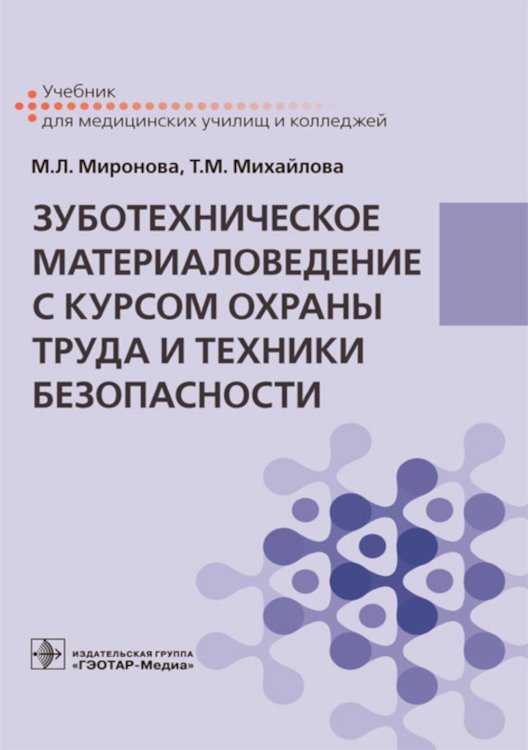 Учебник
для медицинских училищ и колледжей

М.Л. Миронова, Т.М. Михайлова

ЗУБОТЕХНИЧЕСКОЕ МАТЕРИАЛОВЕДЕНИЕ С КУРСОМ ОХРАНЫ ТРУДА И ТЕХНИКИ БЕЗОПАСНОСТИ

ИЗДАТЕЛЬСКАЯ ГРУППА
«ГЭОТАР-Медиа»